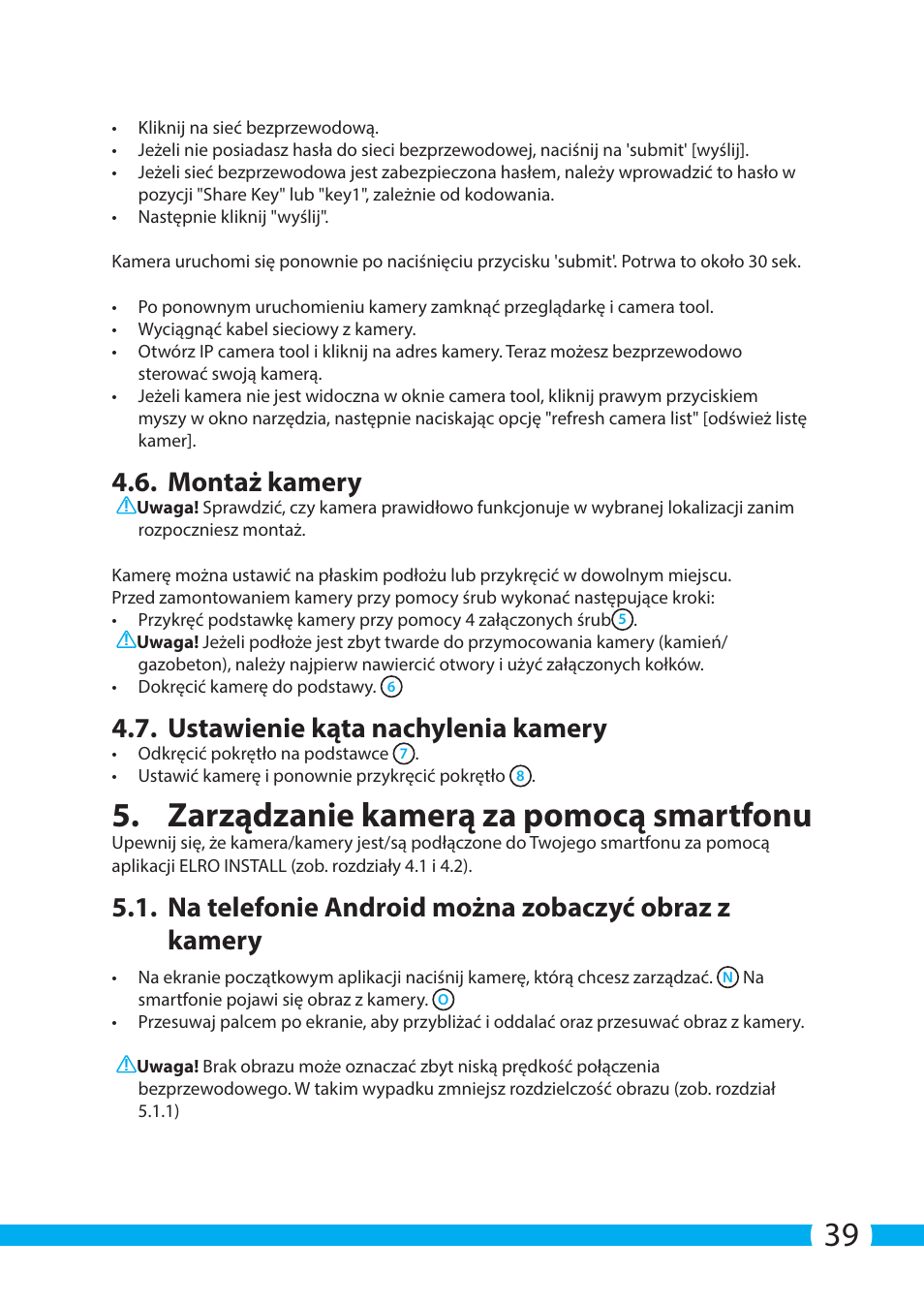 • Kliknij na sieć bezprzewodową.
• Jeżeli nie posiadasz hasła do sieci bezprzewodowej, naciśnij na 'submit' [wyślij].
• Jeżeli sieć bezprzewodowa jest zabezpieczona hasłem, należy wprowadzić to hasło w pozycji "Share Key" lub "key1", zależnie od kodowania.
• Następnie kliknij "wyślij".

Kamera uruchomi się ponownie po naciśnięciu przycisku 'submit'. Potrwa to około 30 sek.

• Po ponownym uruchomieniu kamery zamknąć przeglądarkę i camera tool.
• Wyciągnąć kabel sieciowy z kamery.
• Otwórz IP camera tool i kliknij na adres kamery. Teraz możesz bezprzewodowo sterować swoją kamerą.
• Jeżeli kamera nie jest widoczna w oknie camera tool, kliknij prawym przyciskiem myszy w okno narzędzia, następnie naciskając opcję "refresh camera list" [odśwież listę kamer].

4.6. Montaż kamery
Uwaga! Sprawdzić, czy kamera prawidłowo funkcjonuje w wybranej lokalizacji zanim rozpoczniesz montaż.

Kamerę można ustawić na płaskim podłożu lub przykręcić w dowolnym miejscu.
Przed zamontowaniem kamery przy pomocy śrub wykonać następujące kroki:
• Przykręć podstawkę kamery przy pomocy 4 załączonych śrub 5.
Uwaga! Jeżeli podłoże jest zbyt twarde do przymocowania kamery (kamień/gazobeton), należy najpierw nawiercić otwory i użyć załączonych kołków.
• Dokręcić kamerę do podstawy. 6

4.7. Ustawienie kąta nachylenia kamery
• Odkręcić pokrętło na podstawce 7.
• Ustawić kamerę i ponownie przykręcić pokrętło 8.

5. Zarządzanie kamerą za pomocą smartfonu
Upewnij się, że kamera/kamery jest/są podłączone do Twojego smartfonu za pomocą aplikacji ELRO INSTALL (zob. rozdziały 4.1 i 4.2).

5.1. Na telefonie Android można zobaczyć obraz z kamery

• Na ekranie początkowym aplikacji naciśnij kamerę, którą chcesz zarządzać. N Na smartfonie pojawi się obraz z kamery. O
• Przesuwaj palcem po ekranie, aby przybliżać i oddalać oraz przesuwać obraz z kamery.

Uwaga! Brak obrazu może oznaczać zbyt niską prędkość połączenia bezprzewodowego. W takim wypadku zmniejsz rozdzielczość obrazu (zob. rozdział 5.1.1)

39